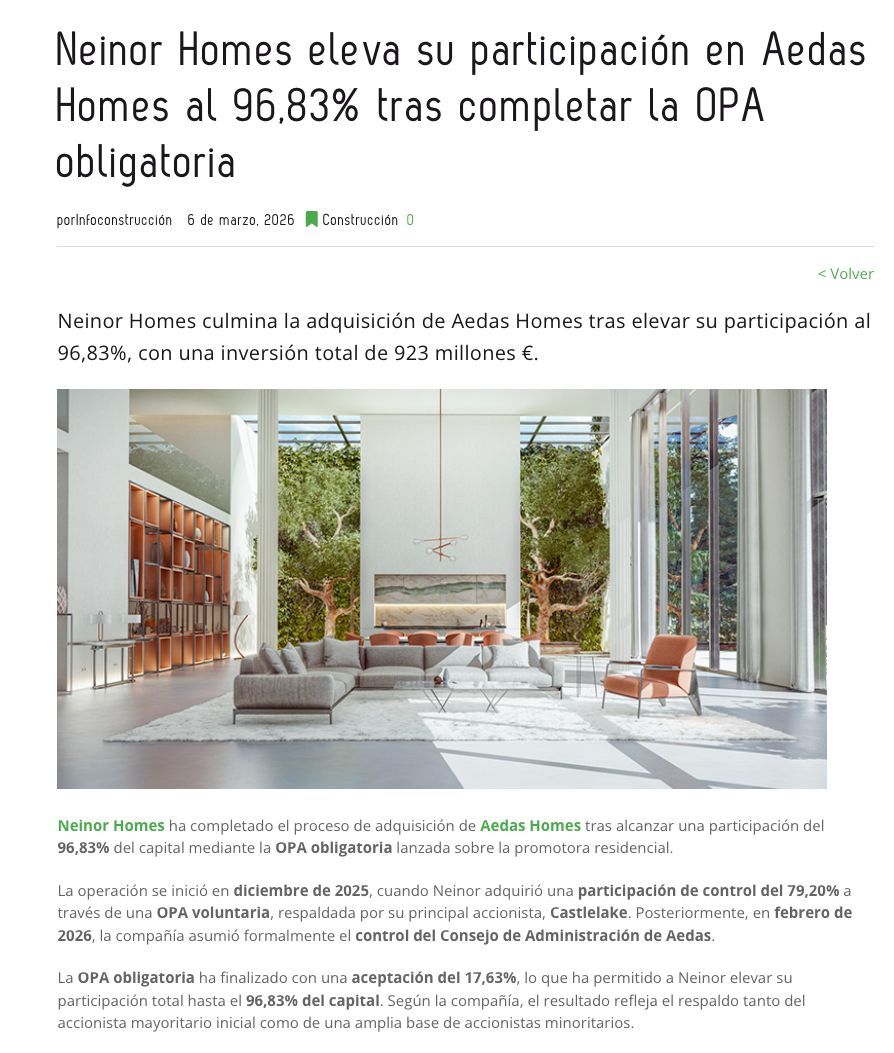 Neinor Homes eleva su participación en Aedas Homes al 96,83% tras completar la OPA obligatoria

porInfoconstrucción 6 de marzo, 2026 Construcción 0

< Volver

Neinor Homes culmina la adquisición de Aedas Homes tras elevar su participación al 96,83%, con una inversión total de 923 millones €.

Neinor Homes ha completado el proceso de adquisición de Aedas Homes tras alcanzar una participación del 96,83% del capital mediante la OPA obligatoria lanzada sobre la promotora residencial.

La operación se inició en diciembre de 2025, cuando Neinor adquirió una participación de control del 79,20% a través de una OPA voluntaria, respaldada por su principal accionista, Castlelake. Posteriormente, en febrero de 2026, la compañía asumió formalmente el control del Consejo de Administración de Aedas.

La OPA obligatoria ha finalizado con una aceptación del 17,63%, lo que ha permitido a Neinor elevar su participación total hasta el 96,83% del capital. Según la compañía, el resultado refleja el respaldo tanto del accionista mayoritario inicial como de una amplia base de accionistas minoritarios.